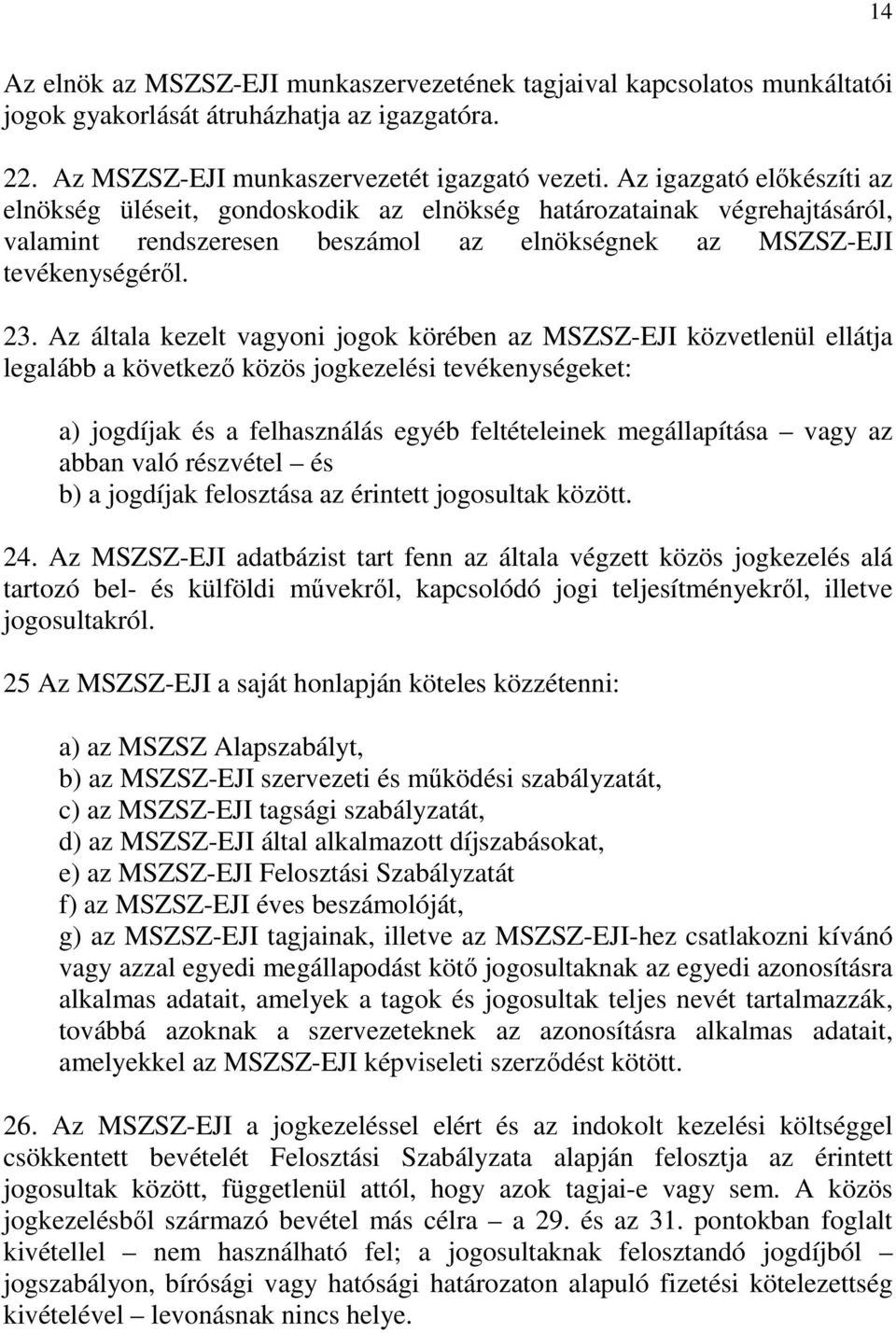 14

Az elnök az MSZSZ-EJI munkaszervezetének tagjaival kapcsolatos munkáltatói jogok gyakorlását átruházhatja az igazgatóra.

22. Az MSZSZ-EJI munkaszervezetét igazgató vezeti. Az igazgató előkészíti az elnökség üléseit, gondoskodik az elnökség határozatainak végrehajtásáról, valamint rendszeresen beszámol az elnökségnek az MSZSZ-EJI tevékenységéről.

23. Az általa kezelt vagyoni jogok körében az MSZSZ-EJI közvetlenül ellátja legalább a következő közös jogkezelési tevékenységeket:

a) jogdíjak és a felhasználás egyéb feltételeinek megállapítása – vagy az abban való részvétel – és
b) a jogdíjak felosztása az érintett jogosultak között.

24. Az MSZSZ-EJI adatbázist tart fenn az általa végzett közös jogkezelés alá tartozó bel- és külföldi művekről, kapcsolódó jogi teljesítményekről, illetve jogosultakról.

25 Az MSZSZ-EJI a saját honlapján köteles közzétenni:

a) az MSZSZ Alapszabályt,
b) az MSZSZ-EJI szervezeti és működési szabályzatát,
c) az MSZSZ-EJI tagsági szabályzatát,
d) az MSZSZ-EJI által alkalmazott díjszabásokat,
e) az MSZSZ-EJI Felosztási Szabályzatát
f) az MSZSZ-EJI éves beszámolóját,
g) az MSZSZ-EJI tagjainak, illetve az MSZSZ-EJI-hez csatlakozni kívánó vagy azzal egyedi megállapodást kötő jogosultaknak az egyedi azonosításra alkalmas adatait, amelyek a tagok és jogosultak teljes nevét tartalmazzák, továbbá azoknak a szervezeteknek az azonosításra alkalmas adatait, amelyekkel az MSZSZ-EJI képviseleti szerződést kötött.

26. Az MSZSZ-EJI a jogkezeléssel elért és az indokolt kezelési költséggel csökkentett bevételét Felosztási Szabályzata alapján felosztja az érintett jogosultak között, függetlenül attól, hogy azok tagjai-e vagy sem. A közös jogkezelésből származó bevétel más célra – a 29. és az 31. pontokban foglalt kivétellel – nem használható fel; a jogosultaknak felosztandó jogdíjból – jogszabályon, bírósági vagy hatósági határozaton alapuló fizetési kötelezettség kivételével – levonásnak nincs helye.